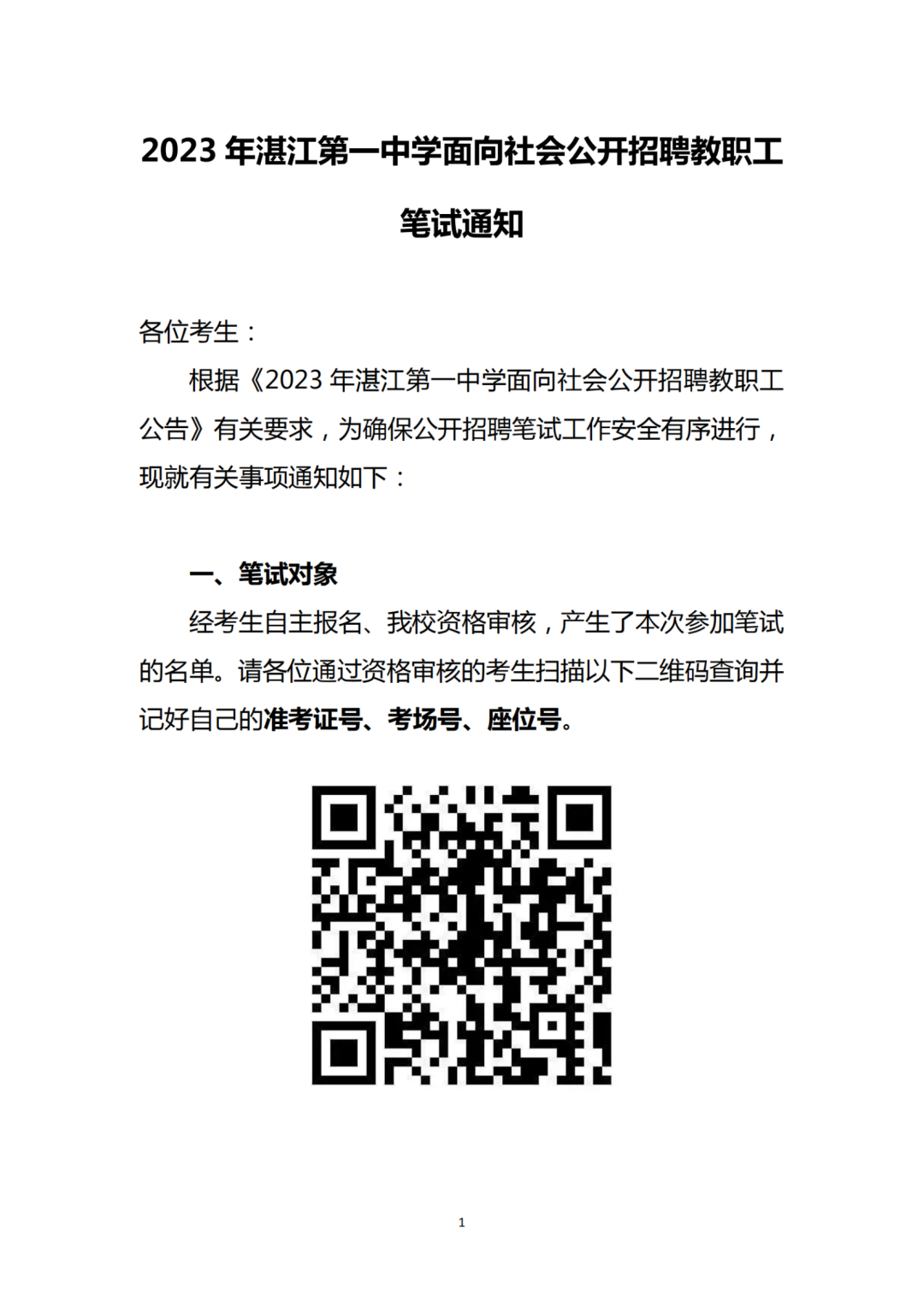 2023年湛江第一中学面向社会公开招聘教职工

笔试通知

各位考生：

根据《2023年湛江第一中学面向社会公开招聘教职工公告》有关要求，为确保公开招聘笔试工作安全有序进行，现就有关事项通知如下：

一、笔试对象

经考生自主报名、我校资格审核，产生了本次参加笔试的名单。请各位通过资格审核的考生扫描以下二维码查询并记好自己的准考证号、考场号、座位号。

1